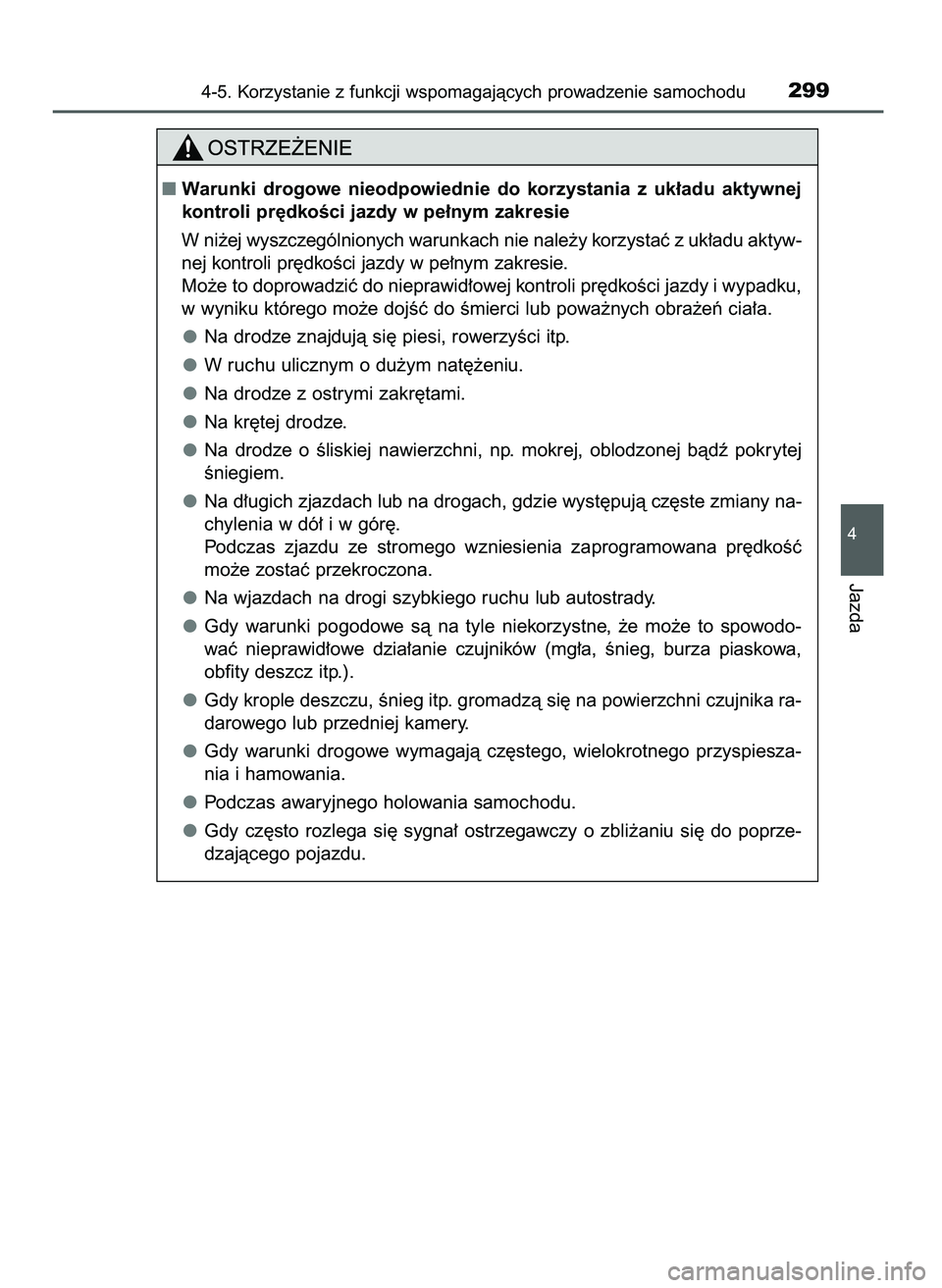 4-5. Korzystanie z funkcji wspomagających prowadzenie samochodu 299

OSTRZEŻENIE

■ Warunki drogowe nieodpowiednie do korzystania z układu aktywnej kontroli prędkości jazdy w pełnym zakresie

W niżej wyszczególnionych warunkach nie należy korzystać z układu aktywnej kontroli prędkości jazdy w pełnym zakresie.
Może to doprowadzić do nieprawidłowej kontroli prędkości jazdy i wypadku, w wyniku którego może dojść do śmierci lub poważnych obrażeń ciała.

● Na drodze znajdują się piesi, rowerzyści itp.

● W ruchu ulicznym o dużym natężeniu.

● Na drodze z ostrymi zakrętami.

● Na krętej drodze.

● Na drodze o śliskiej nawierzchni, np. mokrej, oblodzonej bądź pokrytej śniegiem.

● Na długich zjazdach lub na drogach, gdzie występują częste zmiany nachylenia w dół i w górę.
Podczas zjazdu ze stromego wzniesienia zaprogramowana prędkość może zostać przekroczona.

● Na wjazdach na drogi szybkiego ruchu lub autostrady.

● Gdy warunki pogodowe są na tyle niekorzystne, że może to spowodować nieprawidłowe działanie czujników (mgła, śnieg, burza piaskowa, obfity deszcz itp.).

● Gdy krople deszczu, śnieg itp. gromadzą się na powierzchni czujnika radarowego lub przedniej kamery.

● Gdy warunki drogowe wymagają częstego, wielokrotnego przyspieszania i hamowania.

● Podczas awaryjnego holowania samochodu.

● Gdy często rozlega się sygnał ostrzegawczy o zbliżaniu się do poprzedzającego pojazdu.

4

Jazda

carmanualsonline.info